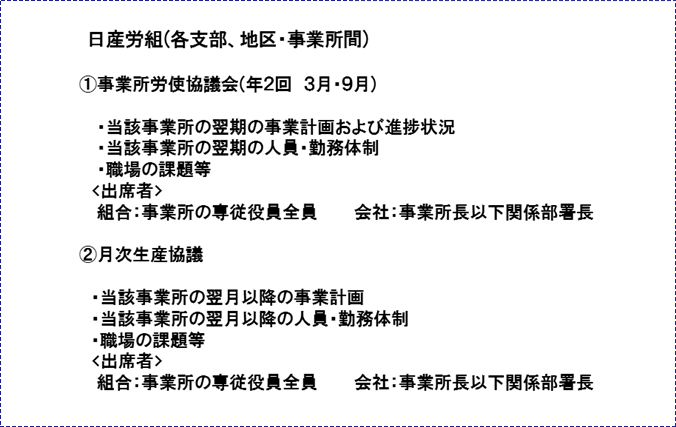 日産労組(各支部、地区・事業所間)

①事業所労使協議会(年2回 3月・9月)

・当該事業所の翌期の事業計画および進捗状況
・当該事業所の翌期の人員・勤務体制
・職場の課題等
<出席者>
組合:事業所の専従役員全員  会社:事業所長以下関係部署長

②月次生産協議

・当該事業所の翌月以降の事業計画
・当該事業所の翌月以降の人員・勤務体制
・職場の課題等
<出席者>
組合:事業所の専従役員全員  会社:事業所長以下関係部署長